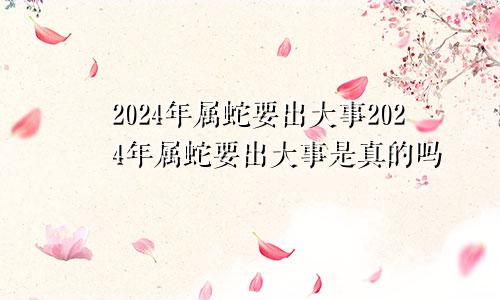 2024年属蛇要出大事2024年属蛇要出大事是真的吗